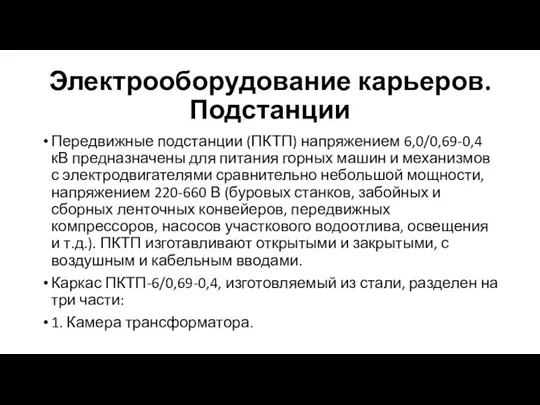 Электрооборудование карьеров. Подстанции

• Передвижные подстанции (ПКТП) напряжением 6,0/0,69-0,4 кВ предназначены для питания горных машин и механизмов с электродвигателями сравнительно небольшой мощности, напряжением 220-660 В (буровых станков, забойных и сборных ленточных конвейеров, передвижных компрессоров, насосов участкового водоотлива, освещения и т.д.). ПКТП изготавливают открытыми и закрытыми, с воздушным и кабельным вводами.

• Каркас ПКТП-6/0,69-0,4, изготовляемый из стали, разделен на три части:

• 1. Камера трансформатора.